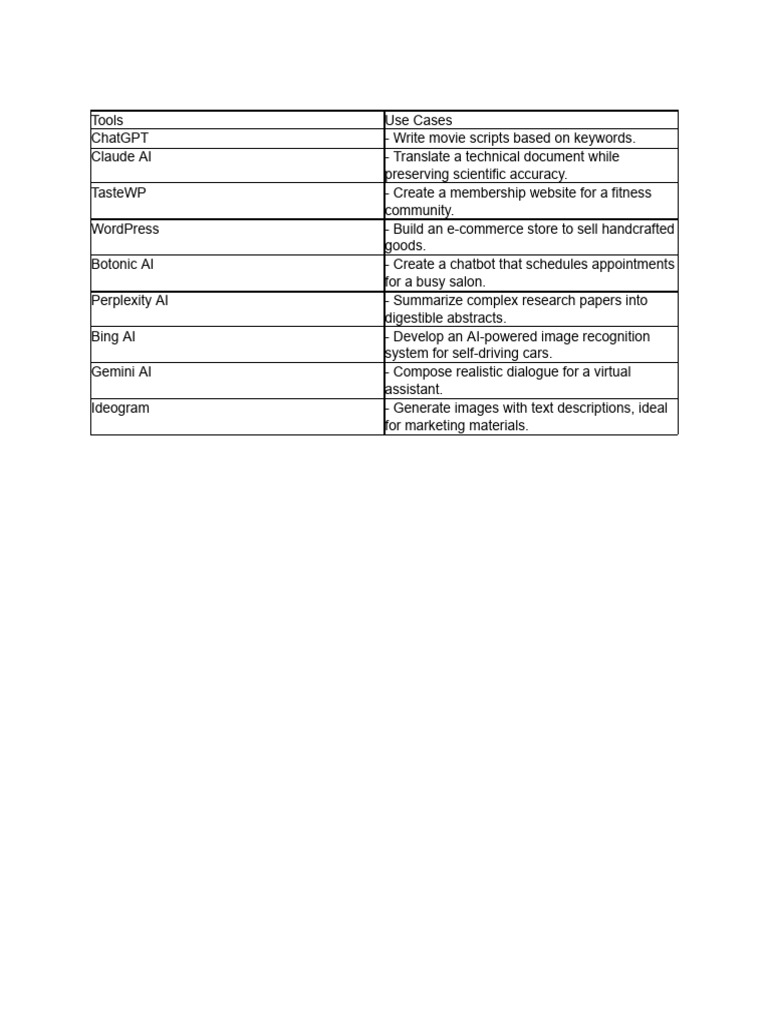 | Tools | Use Cases |
|---|---|
| ChatGPT | - Write movie scripts based on keywords. |
| Claude AI | - Translate a technical document while preserving scientific accuracy. |
| TasteWP | - Create a membership website for a fitness community. |
| WordPress | - Build an e-commerce store to sell handcrafted goods. |
| Botonic AI | - Create a chatbot that schedules appointments for a busy salon. |
| Perplexity AI | - Summarize complex research papers into digestible abstracts. |
| Bing AI | - Develop an AI-powered image recognition system for self-driving cars. |
| Gemini AI | - Compose realistic dialogue for a virtual assistant. |
| Ideogram | - Generate images with text descriptions, ideal for marketing materials. |